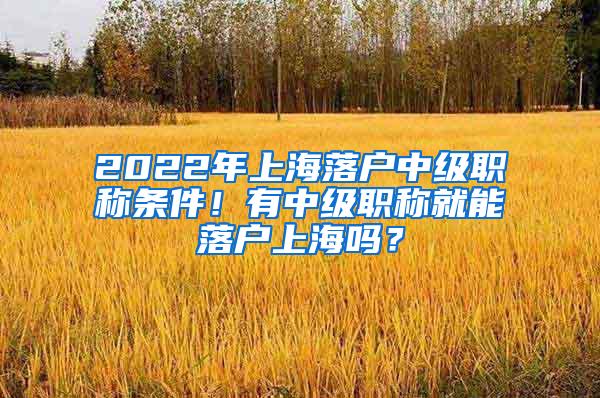 2022年上海落户中级职称条件！有中级职称就能落户上海吗？